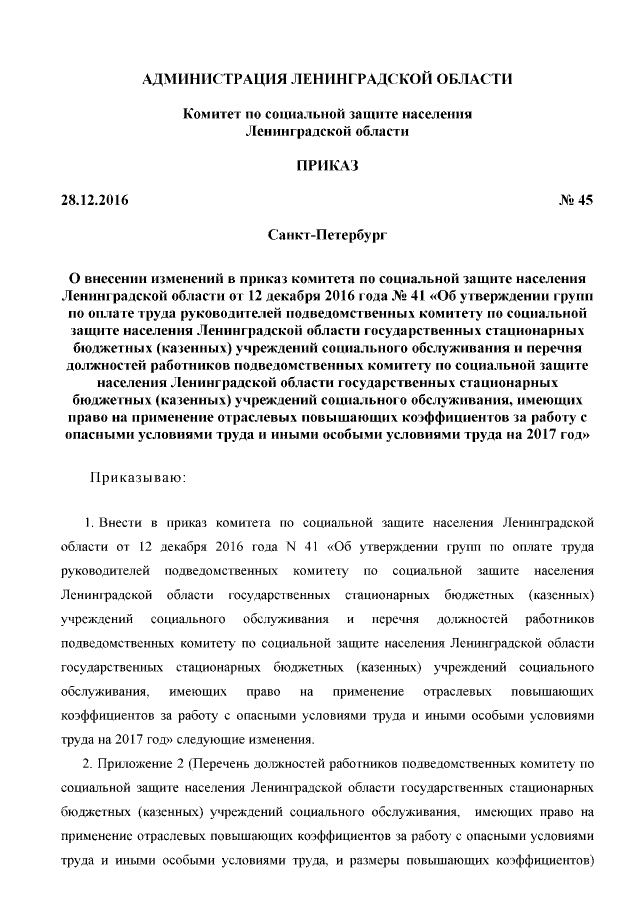 АДМИНИСТРАЦИЯ ЛЕНИНГРАДСКОЙ ОБЛАСТИ

Комитет по социальной защите населения Ленинградской области

ПРИКАЗ

28.12.2016 № 45

Санкт-Петербург

О внесении изменений в приказ комитета по социальной защите населения Ленинградской области от 12 декабря 2016 года № 41 «Об утверждении групп по оплате труда руководителей подведомственных комитету по социальной защите населения Ленинградской области государственных стационарных бюджетных (казенных) учреждений социального обслуживания и перечня должностей работников подведомственных комитету по социальной защите населения Ленинградской области государственных стационарных бюджетных (казенных) учреждений социального обслуживания, имеющих право на применение отраслевых повышающих коэффициентов за работу с опасными условиями труда и иными особыми условиями труда на 2017 год»

Приказываю:

1. Внести в приказ комитета по социальной защите населения Ленинградской области от 12 декабря 2016 года N 41 «Об утверждении групп по оплате труда руководителей подведомственных комитету по социальной защите населения Ленинградской области государственных стационарных бюджетных (казенных) учреждений социального обслуживания и перечня должностей работников подведомственных комитету по социальной защите населения Ленинградской области государственных стационарных бюджетных (казенных) учреждений социального обслуживания, имеющих право на применение отраслевых повышающих коэффициентов за работу с опасными условиями труда и иными особыми условиями труда на 2017 год» следующие изменения.

2. Приложение 2 (Перечень должностей работников подведомственных комитету по социальной защите населения Ленинградской области государственных стационарных бюджетных (казенных) учреждений социального обслуживания, имеющих право на применение отраслевых повышающих коэффициентов за работу с опасными условиями труда и иными особыми условиями труда, и размеры повышающих коэффициентов)